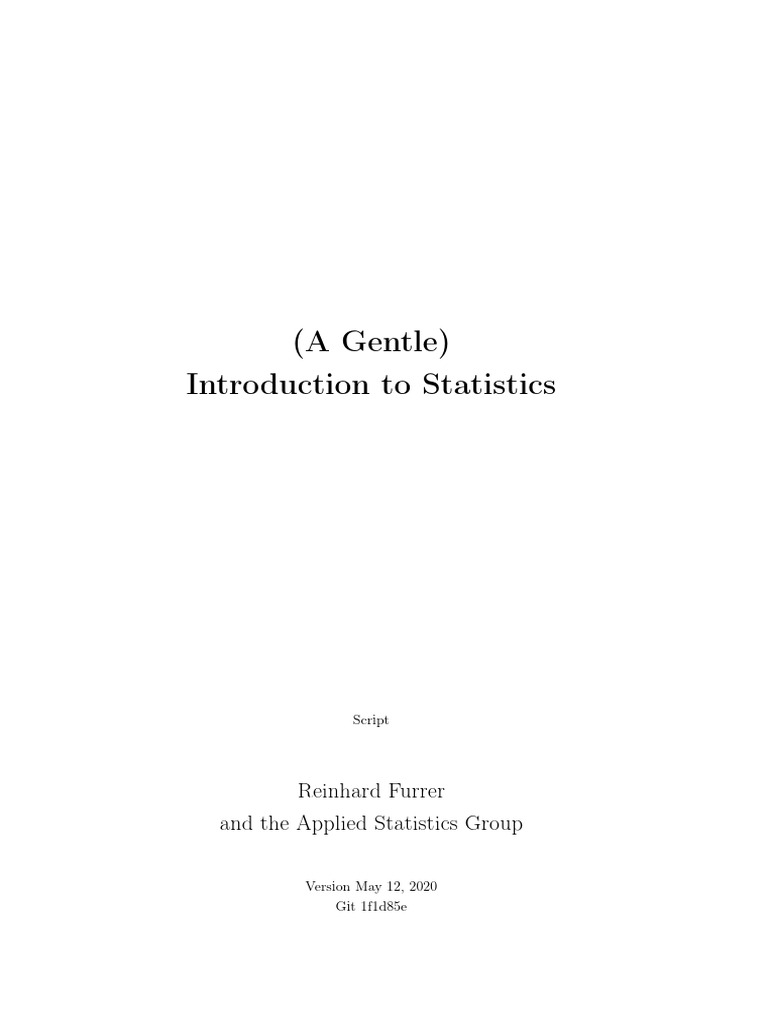 (A Gentle)
Introduction to Statistics

Script

Reinhard Furrer
and the Applied Statistics Group

Version May 12, 2020
Git 1f1d85e